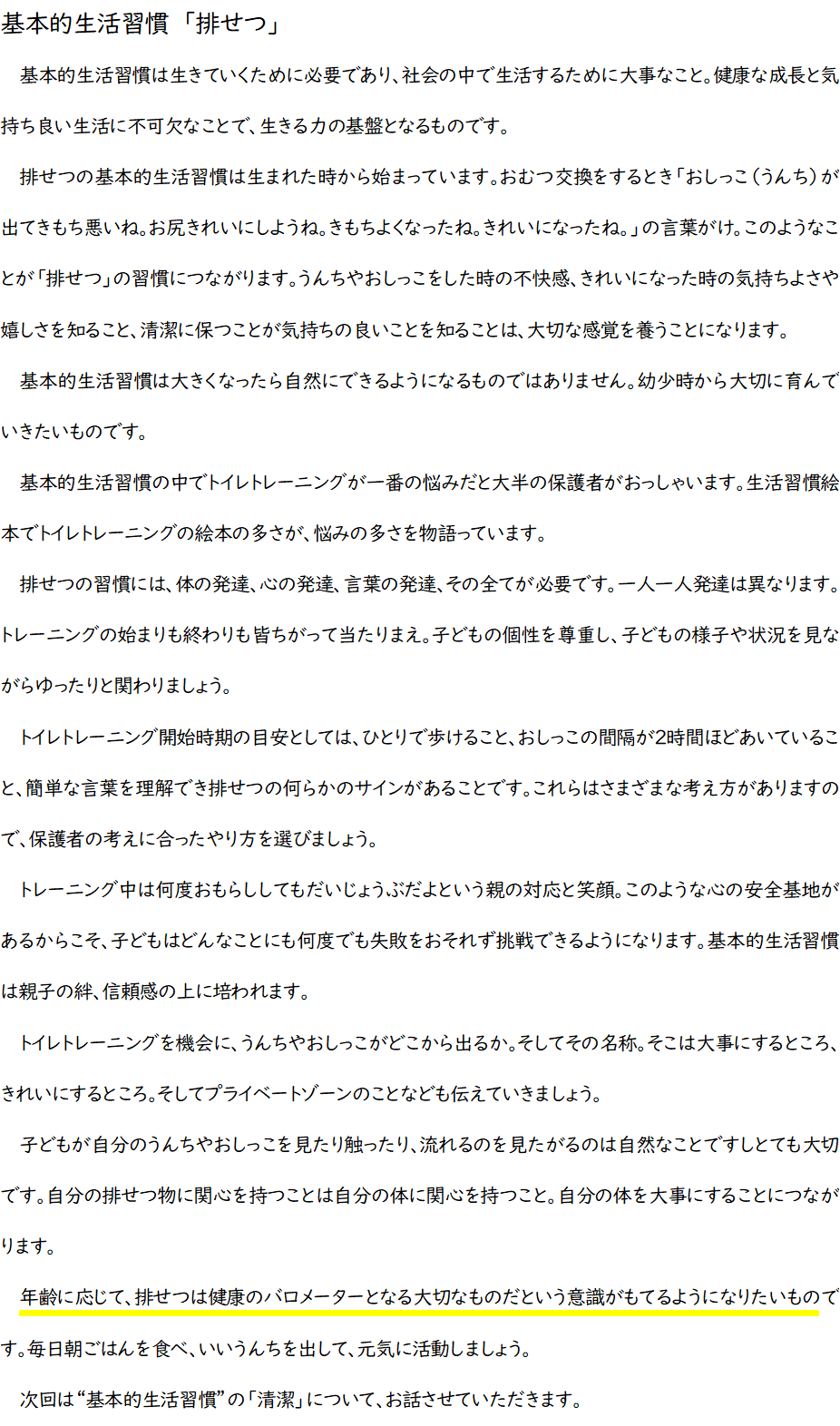 基本的生活習慣「排せつ」

基本的生活習慣は生きていくために必要であり、社会の中で生活するために大事なこと。健康な成長と気持ち良い生活に不可欠なことで、生きる力の基盤となるものです。

排せつの基本的生活習慣は生まれた時から始まっています。おむつ交換をするとき「おしっこ（うんち）が出てきもち悪いね。お尻きれいにしようね。きもちよくなったね。きれいになったね。」の言葉がけ。このようなことが「排せつ」の習慣につながります。うんちやおしっこをした時の不快感、きれいになった時の気持ちよさや嬉しさを知ること、清潔に保つことが気持ちの良いことを知ることは、大切な感覚を養うことになります。

基本的生活習慣は大きくなったら自然にできるようになるものではありません。幼少時から大切に育んでいきたいものです。

基本的生活習慣の中でトイレトレーニングが一番の悩みだと大半の保護者がおっしゃいます。生活習慣絵本でトイレトレーニングの絵本の多さが、悩みの多さを物語っています。

排せつの習慣には、体の発達、心の発達、言葉の発達、その全てが必要です。一人一人発達は異なります。トレーニングの始まりも終わりも皆ちがって当たりまえ。子どもの個性を尊重し、子どもの様子や状況を見ながらゆったりと関わりましょう。

トイレトレーニング開始時期の目安としては、ひとりで歩けること、おしっこの間隔が2時間ほどあいていること、簡単な言葉を理解でき排せつの何らかのサインがあることです。これらはさまざまな考え方がありますので、保護者の考えに合ったやり方を選びましょう。

トレーニング中は何度おもらししてもだいじょうぶだよという親の対応と笑顔。このような心の安全基地があるからこそ、子どもはどんなことにも何度でも失敗をおそれず挑戦できるようになります。基本的生活習慣は親子の絆、信頼感の上に培われます。

トイレトレーニングを機会に、うんちやおしっこがどこから出るか。そしてその名称。そこは大事にするところ、きれいにするところ。そしてプライベートゾーンのことなども伝えていきましょう。

子どもが自分のうんちやおしっこを見たり触ったり、流れるのを見たがるのは自然なことですしとても大切です。自分の排せつ物に関心を持つことは自分の体に関心を持つこと。自分の体を大事にすることにつながります。

年齢に応じて、排せつは健康のバロメーターとなる大切なものだという意識がもてるようになりたいものです。毎日朝ごはんを食べ、いいうんちを出して、元気に活動しましょう。

次回は“基本的生活習慣”の「清潔」について、お話させていただきます。